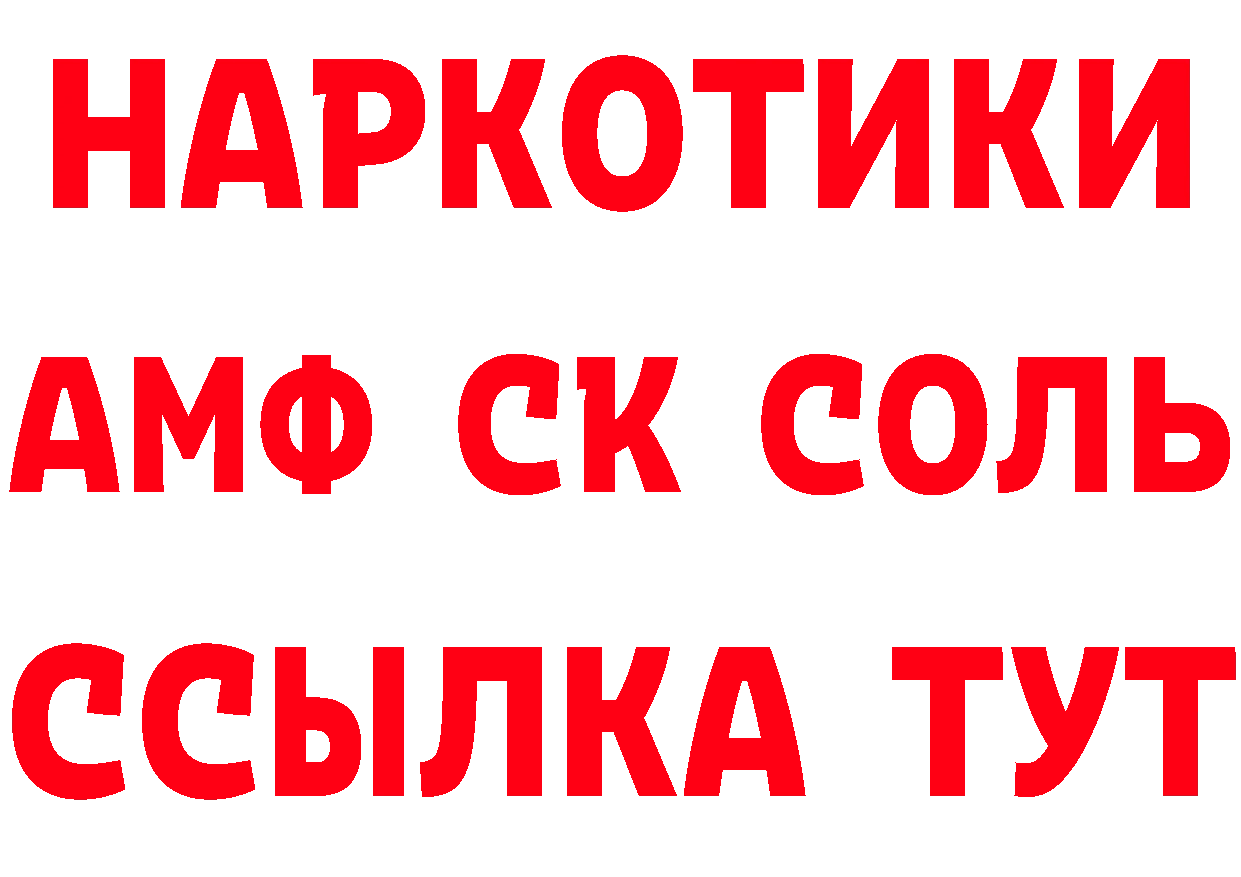 НАРКОТИКИ
АМФ СК СОЛЬ
ССЫЛКА ТУТ